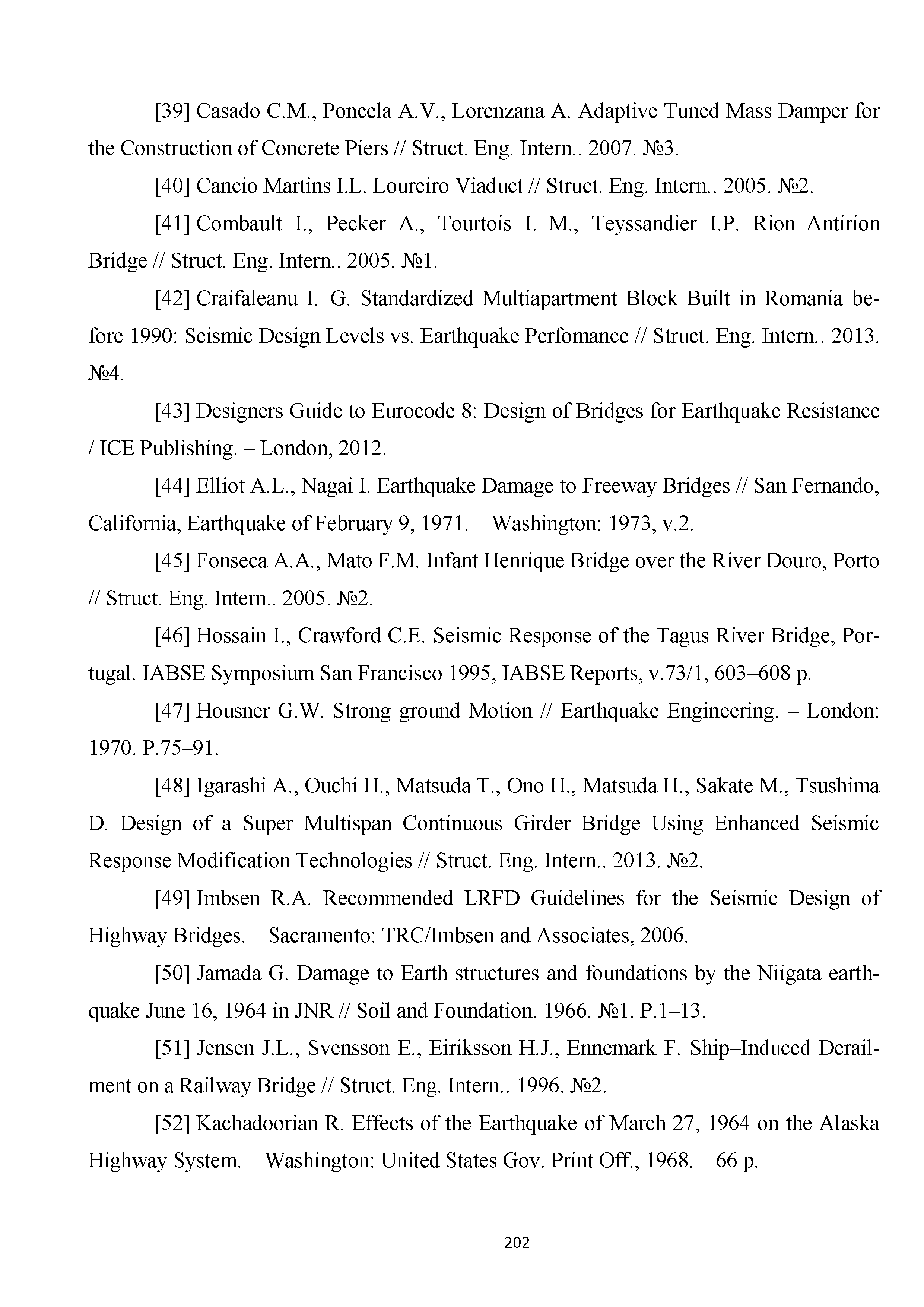 [39] Casado C.M., Poncela A.V., Lorenzana A. Adaptive Tuned Mass Damper for the Construction of Concrete Piers // Struct. Eng. Intern.. 2007. №3.

[40] Cancio Martins I.L. Loureiro Viaduct // Struct. Eng. Intern.. 2005. №2.

[41] Combault I., Pecker A., Tourtois I.–M., Teyssandier I.P. Rion–Antirion Bridge // Struct. Eng. Intern.. 2005. №1.

[42] Craifaleanu I.–G. Standardized Multiapartment Block Built in Romania before 1990: Seismic Design Levels vs. Earthquake Perfomance // Struct. Eng. Intern.. 2013. №4.

[43] Designers Guide to Eurocode 8: Design of Bridges for Earthquake Resistance / ICE Publishing. – London, 2012.

[44] Elliot A.L., Nagai I. Earthquake Damage to Freeway Bridges // San Fernando, California, Earthquake of February 9, 1971. – Washington: 1973, v.2.

[45] Fonseca A.A., Mato F.M. Infant Henrique Bridge over the River Douro, Porto // Struct. Eng. Intern.. 2005. №2.

[46] Hossain I., Crawford C.E. Seismic Response of the Tagus River Bridge, Portugal. IABSE Symposium San Francisco 1995, IABSE Reports, v.73/1, 603–608 p.

[47] Housner G.W. Strong ground Motion // Earthquake Engineering. – London: 1970. P.75–91.

[48] Igarashi A., Ouchi H., Matsuda T., Ono H., Matsuda H., Sakate M., Tsushima D. Design of a Super Multispan Continuous Girder Bridge Using Enhanced Seismic Response Modification Technologies // Struct. Eng. Intern.. 2013. №2.

[49] Imbsen R.A. Recommended LRFD Guidelines for the Seismic Design of Highway Bridges. – Sacramento: TRC/Imbsen and Associates, 2006.

[50] Jamada G. Damage to Earth structures and foundations by the Niigata earthquake June 16, 1964 in JNR // Soil and Foundation. 1966. №1. P.1–13.

[51] Jensen J.L., Svensson E., Eiriksson H.J., Ennemark F. Ship–Induced Derailment on a Railway Bridge // Struct. Eng. Intern.. 1996. №2.

[52] Kachadoorian R. Effects of the Earthquake of March 27, 1964 on the Alaska Highway System. – Washington: United States Gov. Print Off., 1968. – 66 p.

202